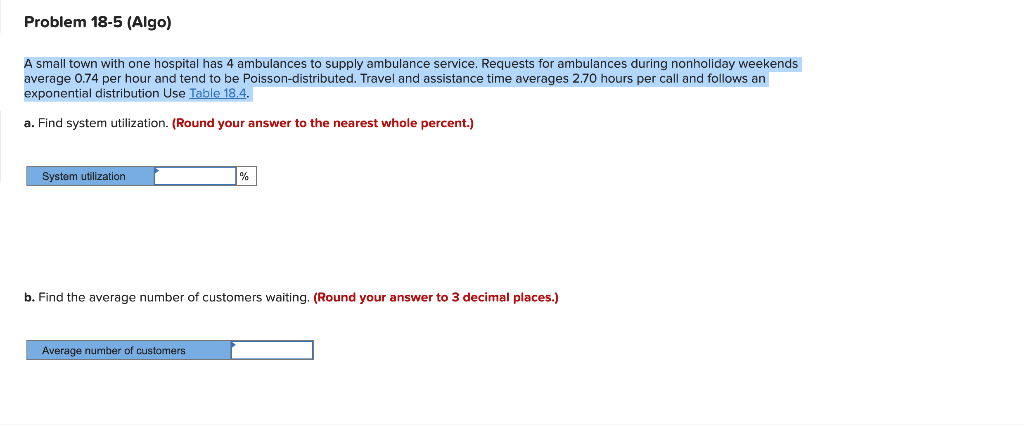 Problem 18-5 (Algo)

A small town with one hospital has 4 ambulances to supply ambulance service. Requests for ambulances during nonholiday weekends average 0.74 per hour and tend to be Poisson-distributed. Travel and assistance time averages 2.70 hours per call and follows an exponential distribution Use Table 18.4.

a. Find system utilization. (Round your answer to the nearest whole percent.)

| System utilization |  | % |
|---|---|---|

b. Find the average number of customers waiting. (Round your answer to 3 decimal places.)

| Average number of customers |  |
|---|---|